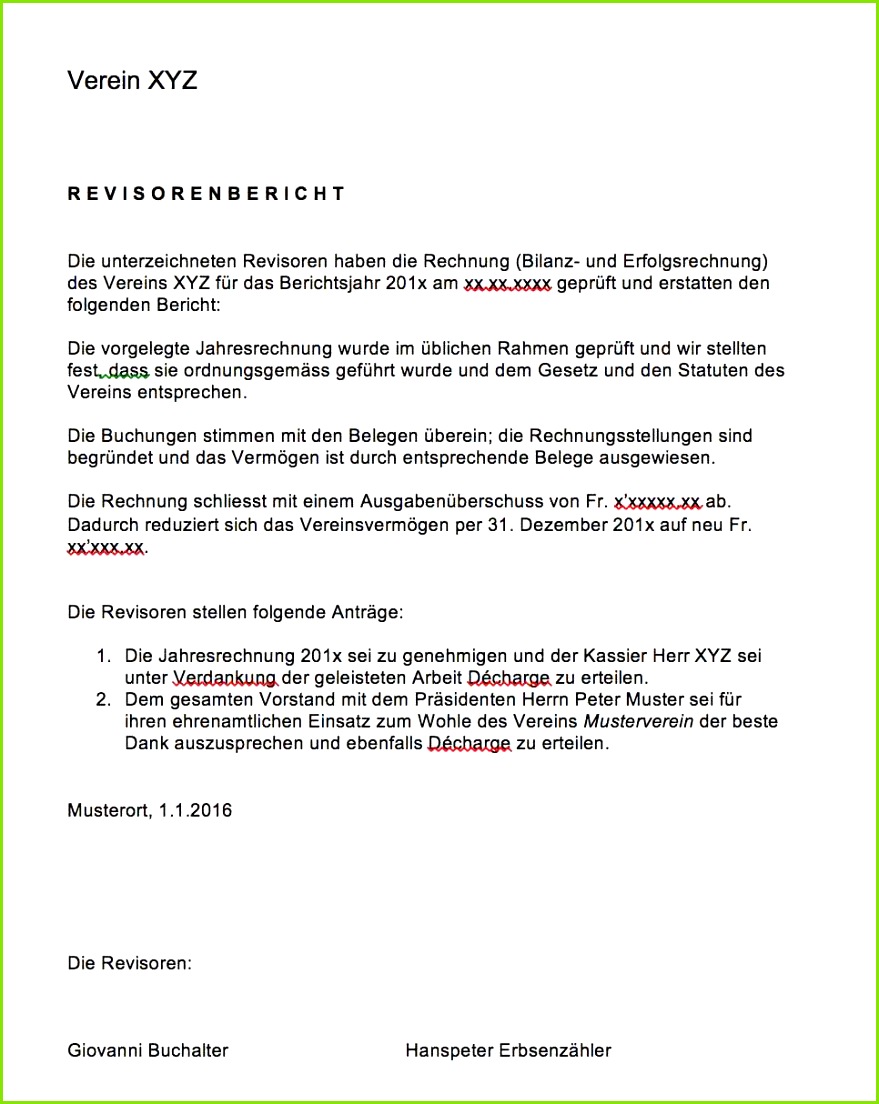 Verein XYZ

R E V I S O R E N B E R I C H T

Die unterzeichneten Revisoren haben die Rechnung (Bilanz- und Erfolgsrechnung) des Vereins XYZ für das Berichtsjahr 201x am xx.xx.xxxx geprüft und erstatten den folgenden Bericht:

Die vorgelegte Jahresrechnung wurde im üblichen Rahmen geprüft und wir stellten fest, dass sie ordnungsgemäss geführt wurde und dem Gesetz und den Statuten des Vereins entsprechen.

Die Buchungen stimmen mit den Belegen überein; die Rechnungsstellungen sind begründet und das Vermögen ist durch entsprechende Belege ausgewiesen.

Die Rechnung schliesst mit einem Ausgabenüberschuss von Fr. x'xxxxx.xx ab. Dadurch reduziert sich das Vereinsvermögen per 31. Dezember 201x auf neu Fr. xx'xxx.xx.

Die Revisoren stellen folgende Anträge:

1. Die Jahresrechnung 201x sei zu genehmigen und der Kassier Herr XYZ sei unter Verdankung der geleisteten Arbeit Décharge zu erteilen.
2. Dem gesamten Vorstand mit dem Präsidenten Herrn Peter Muster sei für ihren ehrenamtlichen Einsatz zum Wohle des Vereins Musterverein der beste Dank auszusprechen und ebenfalls Décharge zu erteilen.

Musterort, 1.1.2016

Die Revisoren:

Giovanni Buchalter

Hanspeter Erbsenzähler